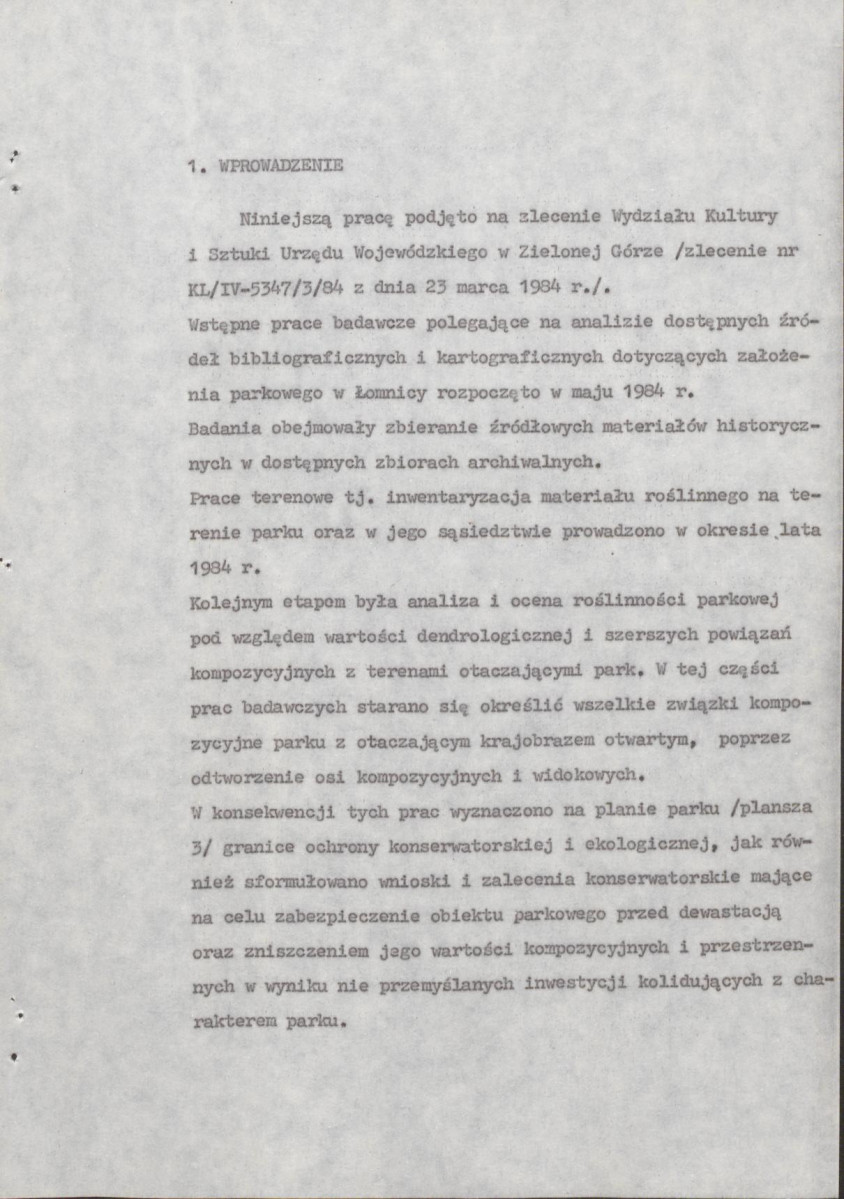 1. WPROWADZENIE

Niniejszą pracę podjęto na zlecenie Wydziału Kultury i Sztuki Urzędu Wojewódzkiego w Zielonej Górze /zlecenie nr KL/IV-5347/3/84 z dnia 23 marca 1984 r./.

Wstępne prace badawcze polegające na analizie dostępnych źródeł bibliograficznych i kartograficznych dotyczących założenia parkowego w Łomnicy rozpoczęto w maju 1984 r.

Badania obejmowały zbieranie źródłowych materiałów historycznych w dostępnych zbiorach archiwalnych.

Prace terenowe tj. inwentaryzacja materiału roślinnego na terenie parku oraz w jego sąsiedztwie prowadzono w okresie lata 1984 r.

Kolejnym etapem była analiza i ocena roślinności parkowej pod względem wartości dendrologicznej i szerszych powiązań kompozycyjnych z terenami otaczającymi park. W tej części prac badawczych starano się określić wszelkie związki kompozycyjne parku z otaczającym krajobrazem otwartym, poprzez odtworzenie osi kompozycyjnych i widokowych.

W konsekwencji tych prac wyznaczono na planie parku /plansza 3/ granice ochrony konserwatorskiej i ekologicznej, jak również sformułowano wnioski i zalecenia konserwatorskie mające na celu zabezpieczenie obiektu parkowego przed dewastacją oraz zniszczeniem jego wartości kompozycyjnych i przestrzennych w wyniku nie przemyślanych inwestycji kolidujących z charakterem parku.